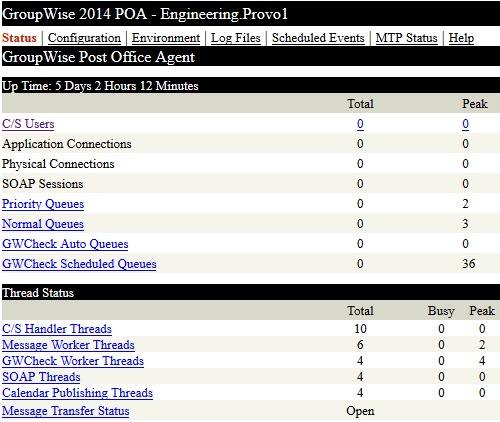 GroupWise 2014 POA - Engineering.Provo1

Status | Configuration | Environment | Log Files | Scheduled Events | MTP Status | Help

GroupWise Post Office Agent

Up Time: 5 Days 2 Hours 12 Minutes

| | Total | Peak |
|---|---|---|
| C/S Users | 0 | 0 |
| Application Connections | 0 | 0 |
| Physical Connections | 0 | 0 |
| SOAP Sessions | 0 | 0 |
| Priority Queues | 0 | 2 |
| Normal Queues | 0 | 3 |
| GWCheck Auto Queues | 0 | 0 |
| GWCheck Scheduled Queues | 0 | 36 |

Thread Status

| | Total | Busy | Peak |
|---|---|---|---|
| C/S Handler Threads | 10 | 0 | 0 |
| Message Worker Threads | 6 | 0 | 2 |
| GWCheck Worker Threads | 4 | 0 | 4 |
| SOAP Threads | 4 | 0 | 0 |
| Calendar Publishing Threads | 4 | 0 | 0 |
| Message Transfer Status | Open | | |